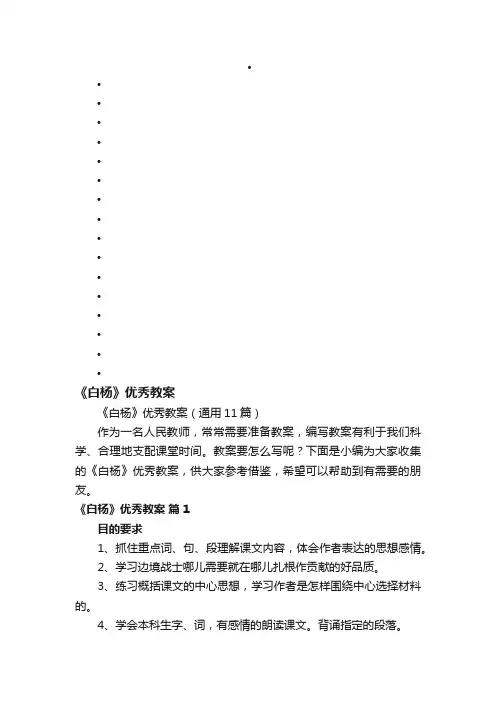 •
•
•
•
•
•
•
•
•
•
•
•
•
•
•
•
•

《白杨》优秀教案

《白杨》优秀教案（通用11篇）

作为一名人民教师，常常需要准备教案，编写教案有利于我们科学、合理地支配课堂时间。教案要怎么写呢？下面是小编为大家收集的《白杨》优秀教案，供大家参考借鉴，希望可以帮助到有需要的朋友。

《白杨》优秀教案 篇1

目的要求

1、抓住重点词、句、段理解课文内容，体会作者表达的思想感情。

2、学习边境战士哪儿需要就在哪儿扎根作贡献的好品质。

3、练习概括课文的中心思想，学习作者是怎样围绕中心选择材料的。

4、学会本科生字、词，有感情的朗读课文。背诵指定的段落。